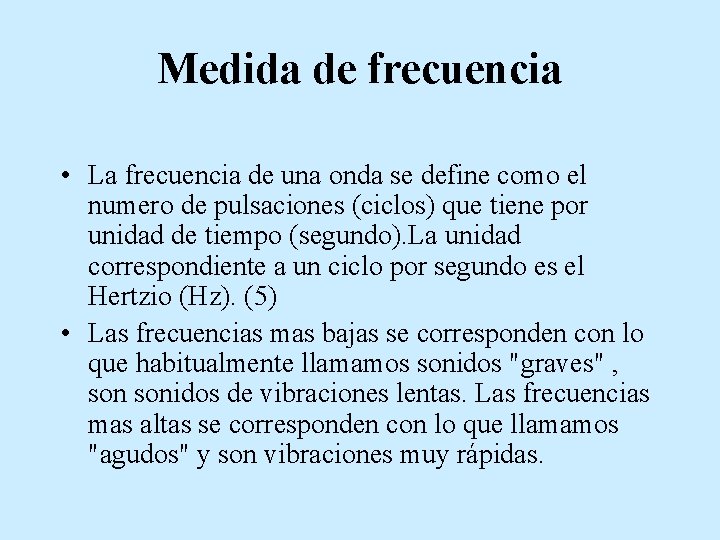 Medida de frecuencia

• La frecuencia de una onda se define como el numero de pulsaciones (ciclos) que tiene por unidad de tiempo (segundo).La unidad correspondiente a un ciclo por segundo es el Hertzio (Hz). (5)

• Las frecuencias mas bajas se corresponden con lo que habitualmente llamamos sonidos "graves" , son sonidos de vibraciones lentas. Las frecuencias mas altas se corresponden con lo que llamamos "agudos" y son vibraciones muy rápidas.